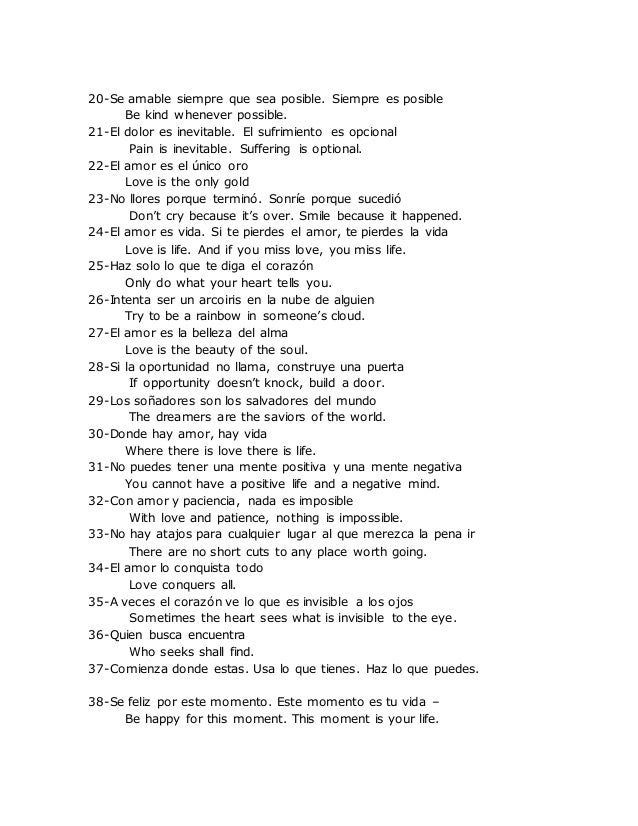 20-Se amable siempre que sea posible. Siempre es posible
Be kind whenever possible.
21-El dolor es inevitable. El sufrimiento es opcional
Pain is inevitable. Suffering is optional.
22-El amor es el único oro
Love is the only gold
23-No llores porque terminó. Sonríe porque sucedió
Don't cry because it's over. Smile because it happened.
24-El amor es vida. Si te pierdes el amor, te pierdes la vida
Love is life. And if you miss love, you miss life.
25-Haz solo lo que te diga el corazón
Only do what your heart tells you.
26-Intenta ser un arcoiris en la nube de alguien
Try to be a rainbow in someone's cloud.
27-El amor es la belleza del alma
Love is the beauty of the soul.
28-Si la oportunidad no llama, construye una puerta
If opportunity doesn't knock, build a door.
29-Los soñadores son los salvadores del mundo
The dreamers are the saviors of the world.
30-Donde hay amor, hay vida
Where there is love there is life.
31-No puedes tener una mente positiva y una mente negativa
You cannot have a positive life and a negative mind.
32-Con amor y paciencia, nada es imposible
With love and patience, nothing is impossible.
33-No hay atajos para cualquier lugar al que merezca la pena ir
There are no short cuts to any place worth going.
34-El amor lo conquista todo
Love conquers all.
35-A veces el corazón ve lo que es invisible a los ojos
Sometimes the heart sees what is invisible to the eye.
36-Quien busca encuentra
Who seeks shall find.
37-Comienza donde estas. Usa lo que tienes. Haz lo que puedes.

38-Se feliz por este momento. Este momento es tu vida –
Be happy for this moment. This moment is your life.